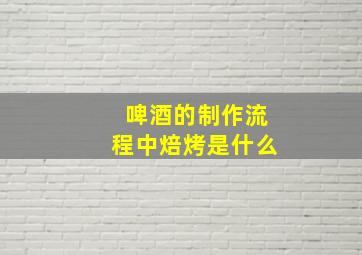 啤酒的制作流程中焙烤是什么